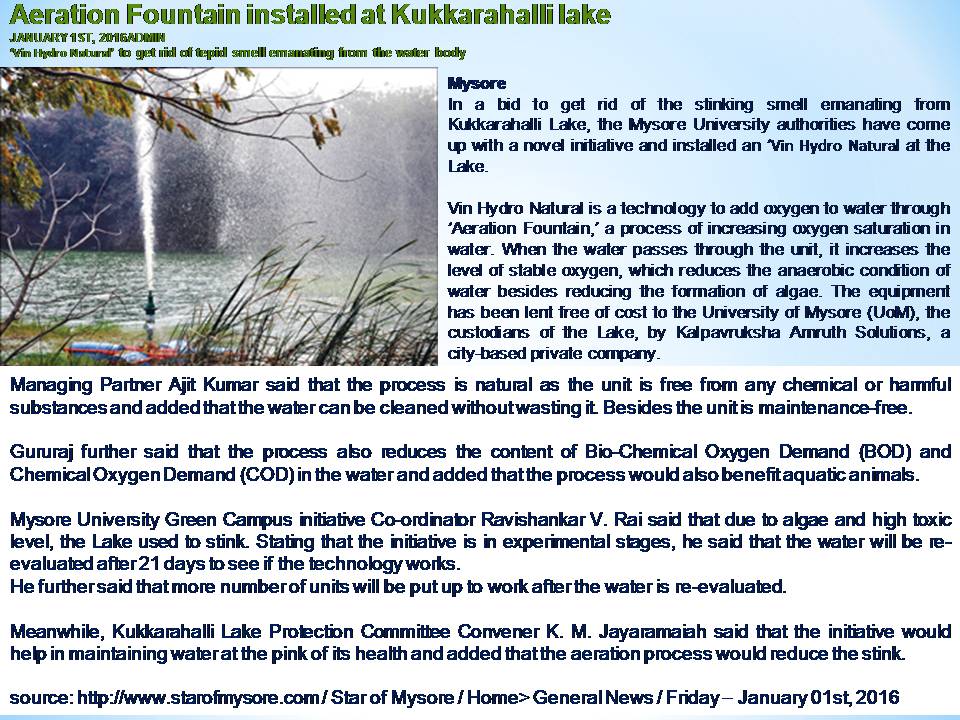 Aeration Fountain installed at Kukkarahalli lake

JANUARY 1ST, 2016ADMIN

'Vin Hydro Natural' to get rid of tepid smell emanating from the water body

Mysore

In a bid to get rid of the stinking smell emanating from Kukkarahalli Lake, the Mysore University authorities have come up with a novel initiative and installed an 'Vin Hydro Natural at the Lake.

Vin Hydro Natural is a technology to add oxygen to water through 'Aeration Fountain,' a process of increasing oxygen saturation in water. When the water passes through the unit, it increases the level of stable oxygen, which reduces the anaerobic condition of water besides reducing the formation of algae. The equipment has been lent free of cost to the University of Mysore (UoM), the custodians of the Lake, by Kalpavruksha Amruth Solutions, a city-based private company.

Managing Partner Ajit Kumar said that the process is natural as the unit is free from any chemical or harmful substances and added that the water can be cleaned without wasting it. Besides the unit is maintenance-free.

Gururaj further said that the process also reduces the content of Bio-Chemical Oxygen Demand (BOD) and Chemical Oxygen Demand (COD) in the water and added that the process would also benefit aquatic animals.

Mysore University Green Campus initiative Co-ordinator Ravishankar V. Rai said that due to algae and high toxic level, the Lake used to stink. Stating that the initiative is in experimental stages, he said that the water will be re-evaluated after 21 days to see if the technology works.
He further said that more number of units will be put up to work after the water is re-evaluated.

Meanwhile, Kukkarahalli Lake Protection Committee Convener K. M. Jayaramaiah said that the initiative would help in maintaining water at the pink of its health and added that the aeration process would reduce the stink.

source: http://www.starofmysore.com / Star of Mysore / Home> General News / Friday – January 01st, 2016